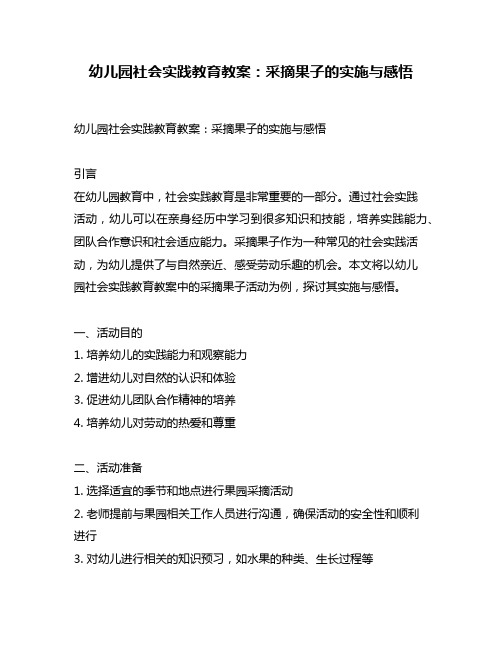 幼儿园社会实践教育教案：采摘果子的实施与感悟

幼儿园社会实践教育教案：采摘果子的实施与感悟

引言
在幼儿园教育中，社会实践教育是非常重要的一部分。通过社会实践活动，幼儿可以在亲身经历中学习到很多知识和技能，培养实践能力、团队合作意识和社会适应能力。采摘果子作为一种常见的社会实践活动，为幼儿提供了与自然亲近、感受劳动乐趣的机会。本文将以幼儿园社会实践教育教案中的采摘果子活动为例，探讨其实施与感悟。

一、活动目的
1. 培养幼儿的实践能力和观察能力
2. 增进幼儿对自然的认识和体验
3. 促进幼儿团队合作精神的培养
4. 培养幼儿对劳动的热爱和尊重

二、活动准备
1. 选择适宜的季节和地点进行果园采摘活动
2. 老师提前与果园相关工作人员进行沟通，确保活动的安全性和顺利进行
3. 对幼儿进行相关的知识预习，如水果的种类、生长过程等